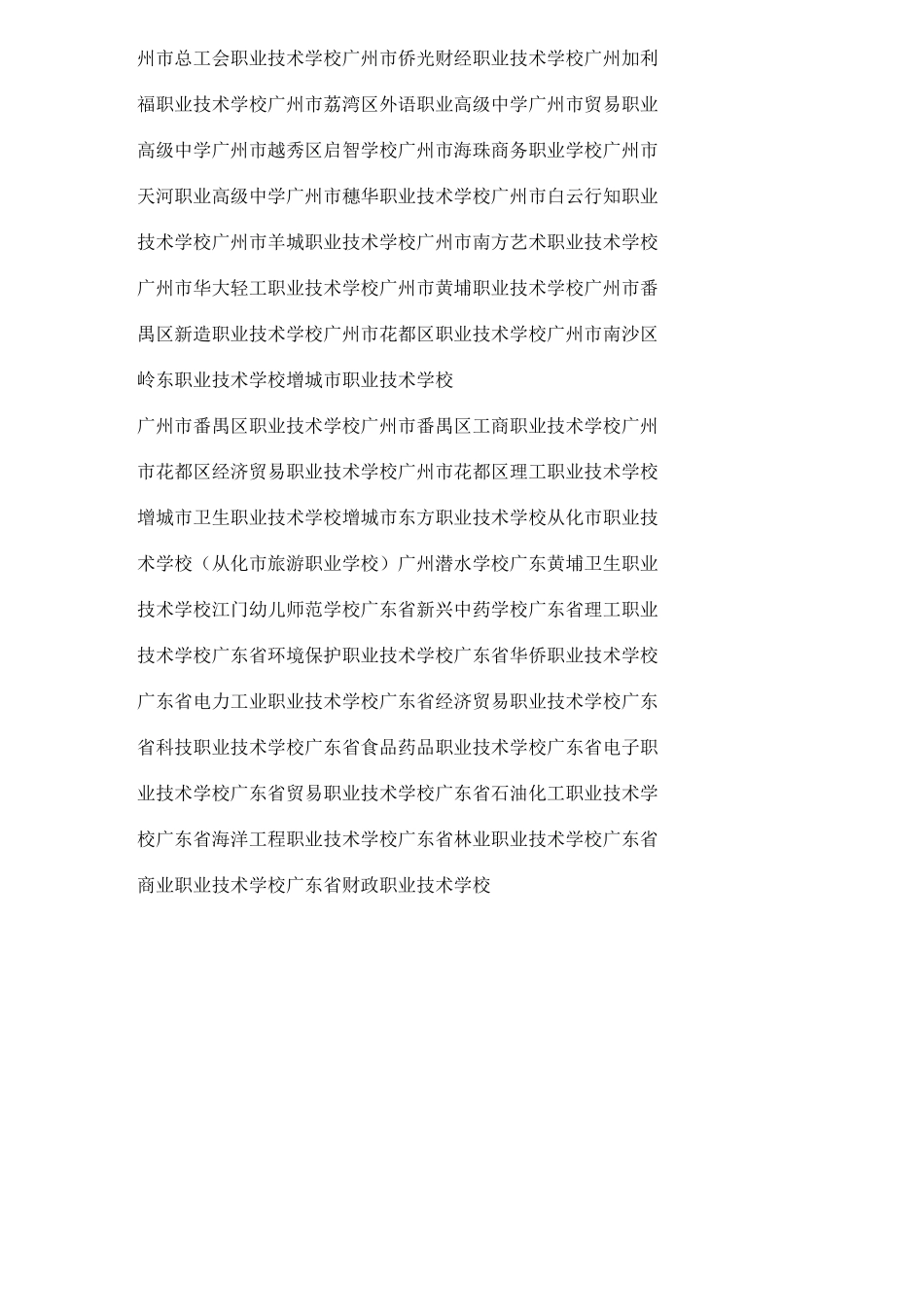 州市总工会职业技术学校广州市侨光财经职业技术学校广州加利福职业技术学校广州市荔湾区外语职业高级中学广州市贸易职业高级中学广州市越秀区启智学校广州市海珠商务职业学校广州市天河职业高级中学广州市穗华职业技术学校广州市白云行知职业技术学校广州市羊城职业技术学校广州市南方艺术职业技术学校广州市华大轻工职业技术学校广州市黄埔职业技术学校广州市番禺区新造职业技术学校广州市花都区职业技术学校广州市南沙区岭东职业技术学校增城市职业技术学校

广州市番禺区职业技术学校广州市番禺区工商职业技术学校广州市花都区经济贸易职业技术学校广州市花都区理工职业技术学校增城市卫生职业技术学校增城市东方职业技术学校从化市职业技术学校（从化市旅游职业学校）广州潜水学校广东黄埔卫生职业技术学校江门幼儿师范学校广东省新兴中药学校广东省理工职业技术学校广东省环境保护职业技术学校广东省华侨职业技术学校广东省电力工业职业技术学校广东省经济贸易职业技术学校广东省科技职业技术学校广东省食品药品职业技术学校广东省电子职业技术学校广东省贸易职业技术学校广东省石油化工职业技术学校广东省海洋工程职业技术学校广东省林业职业技术学校广东省商业职业技术学校广东省财政职业技术学校